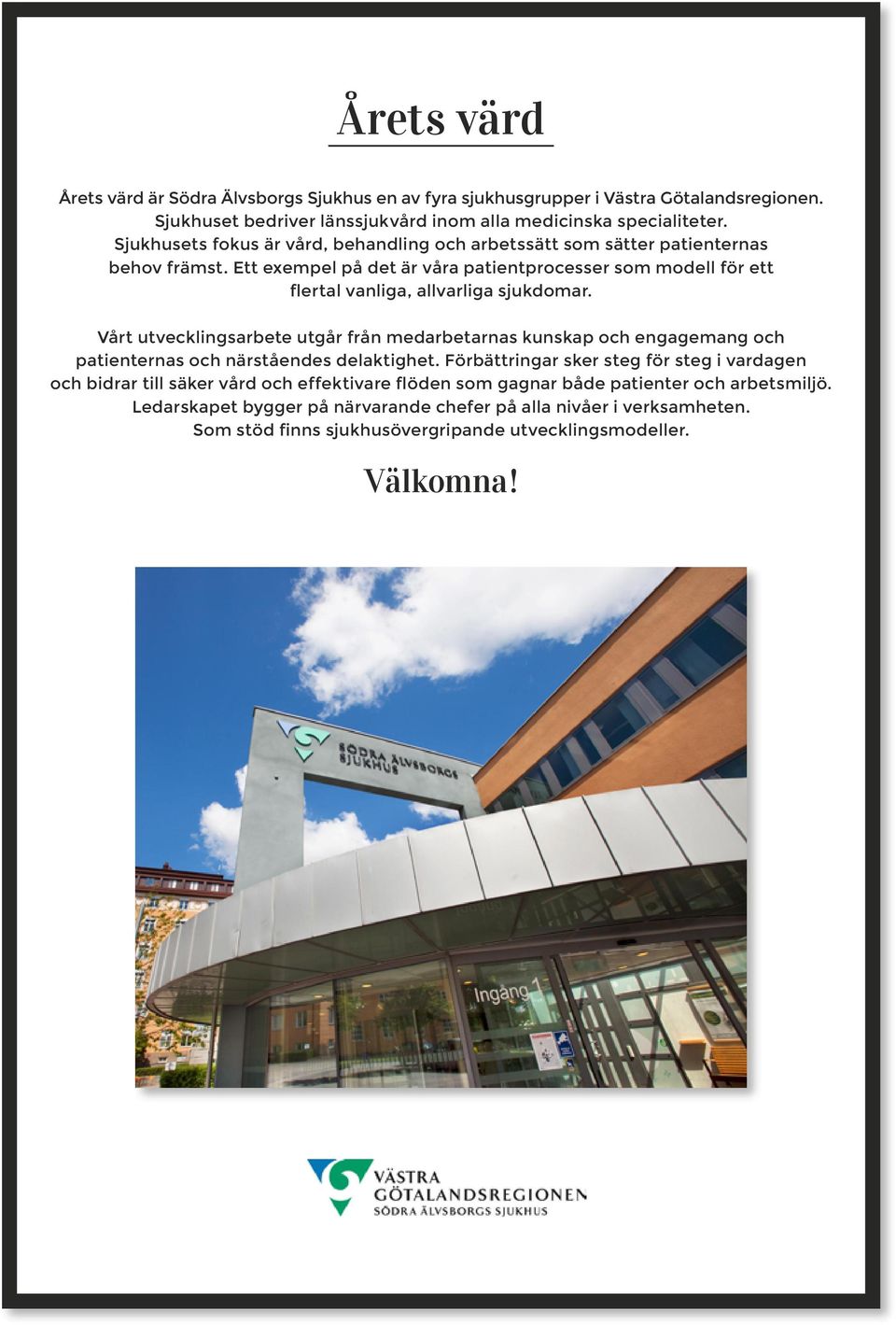 Årets värd

Årets värd är Södra Älvsborgs Sjukhus en av fyra sjukhusgrupper i Västra Götalandsregionen. Sjukhuset bedriver länssjukvård inom alla medicinska specialiteter. Sjukhusets fokus är vård, behandling och arbetssätt som sätter patienternas behov främst. Ett exempel på det är våra patientprocesser som modell för ett flertal vanliga, allvarliga sjukdomar.

Vårt utvecklingsarbete utgår från medarbetarnas kunskap och engagemang och patienternas och närståendes delaktighet. Förbättringar sker steg för steg i vardagen och bidrar till säker vård och effektivare flöden som gagnar både patienter och arbetsmiljö. Ledarskapet bygger på närvarande chefer på alla nivåer i verksamheten. Som stöd finns sjukhusövergripande utvecklingsmodeller.

Välkomna!

SÖDRA ÄLVSBORGS SJUKHUS

Ingång 1

VÄSTRA GÖTALANDSREGIONEN SÖDRA ÄLVSBORGS SJUKHUS